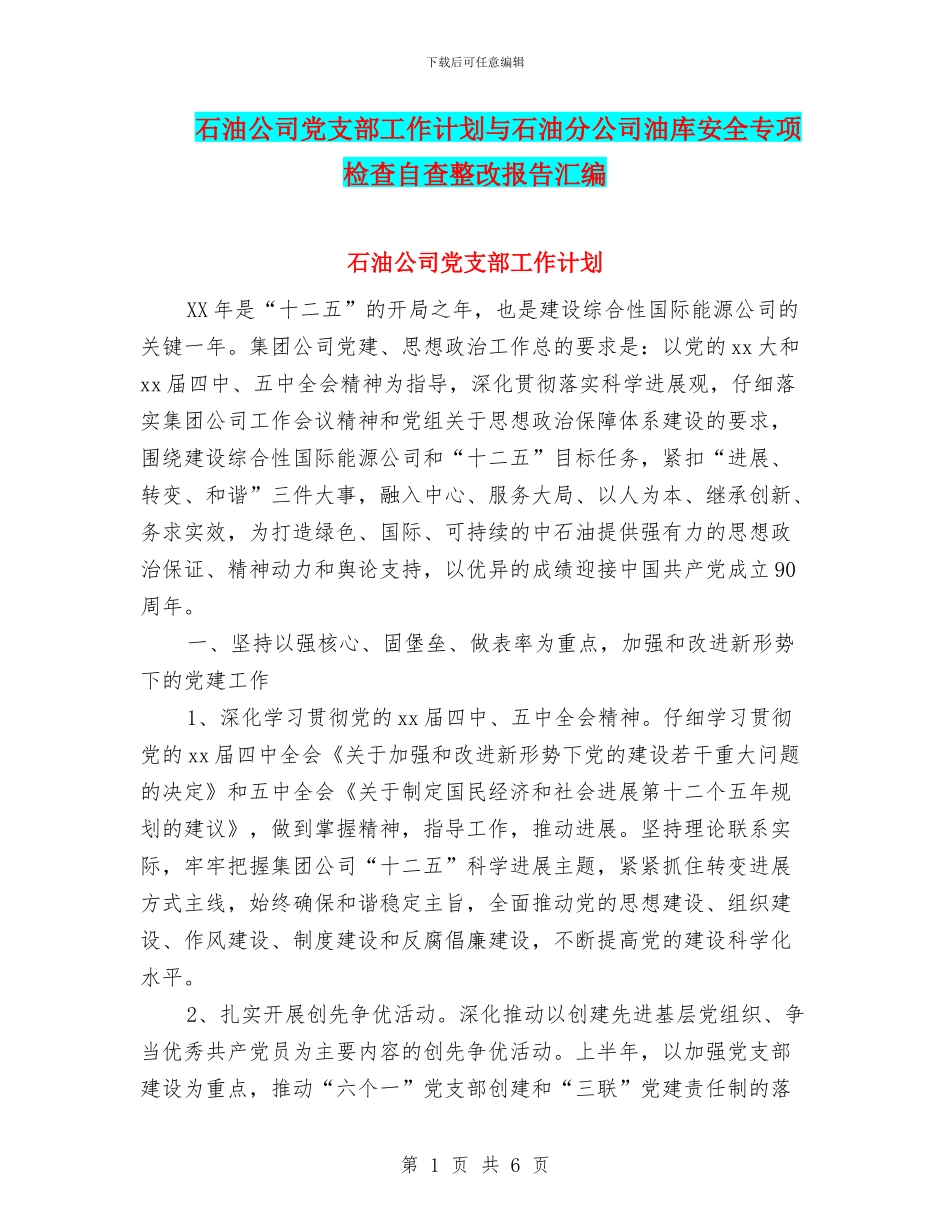 下载后可任意编辑

石油公司党支部工作计划与石油分公司油库安全专项检查自查整改报告汇编

石油公司党支部工作计划

XX年是“十二五”的开局之年，也是建设综合性国际能源公司的关键一年。集团公司党建、思想政治工作总的要求是：以党的xx大和xx届四中、五中全会精神为指导，深化贯彻落实科学进展观，仔细落实集团公司工作会议精神和党组关于思想政治保障体系建设的要求，围绕建设综合性国际能源公司和“十二五”目标任务，紧扣“进展、转变、和谐”三件大事，融入中心、服务大局、以人为本、继承创新、务求实效，为打造绿色、国际、可持续的中石油提供强有力的思想政治保证、精神动力和舆论支持，以优异的成绩迎接中国共产党成立90周年。

一、坚持以强核心、固堡垒、做表率为重点，加强和改进新形势下的党建工作

1、深化学习贯彻党的xx届四中、五中全会精神。仔细学习贯彻党的xx届四中全会《关于加强和改进新形势下党的建设若干重大问题的决定》和五中全会《关于制定国民经济和社会进展第十二个五年规划的建议》，做到掌握精神，指导工作，推动进展。坚持理论联系实际，牢牢把握集团公司“十二五”科学进展主题，紧紧抓住转变进展方式主线，始终确保和谐稳定主旨，全面推动党的思想建设、组织建设、作风建设、制度建设和反腐倡廉建设，不断提高党的建设科学化水平。

2、扎实开展创先争优活动。深化推动以创建先进基层党组织、争当优秀共产党员为主要内容的创先争优活动。上半年，以加强党支部建设为重点，推动“六个一”党支部创建和“三联”党建责任制的落

第 1 页 共 6 页